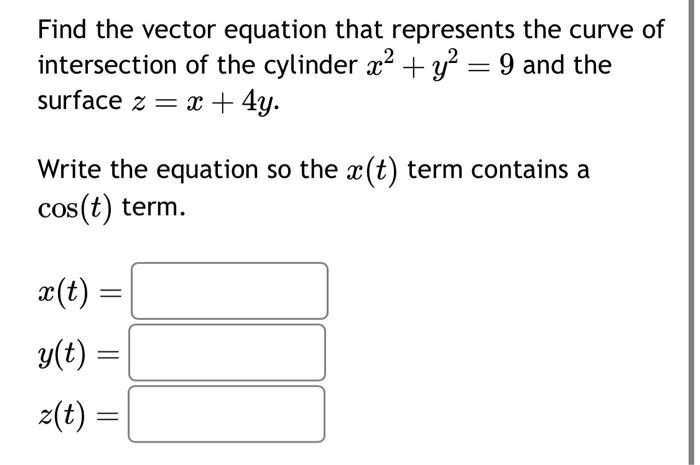 Find the vector equation that represents the curve of intersection of the cylinder $x^2 + y^2 = 9$ and the surface $z = x + 4y$.

Write the equation so the $x(t)$ term contains a $\cos(t)$ term.

$x(t) =$

$y(t) =$

$z(t) =$